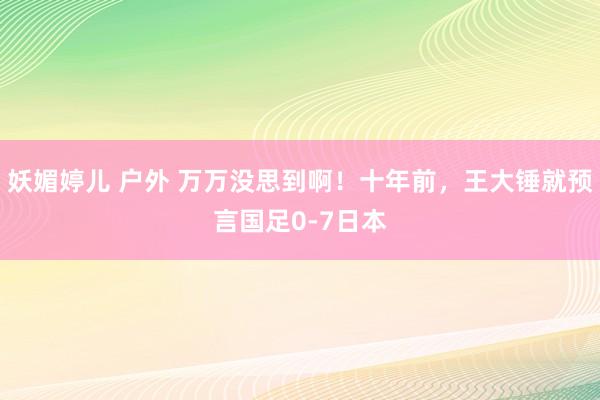 妖媚婷儿 户外 万万没思到啊！十年前，王大锤就预言国足0-7日本